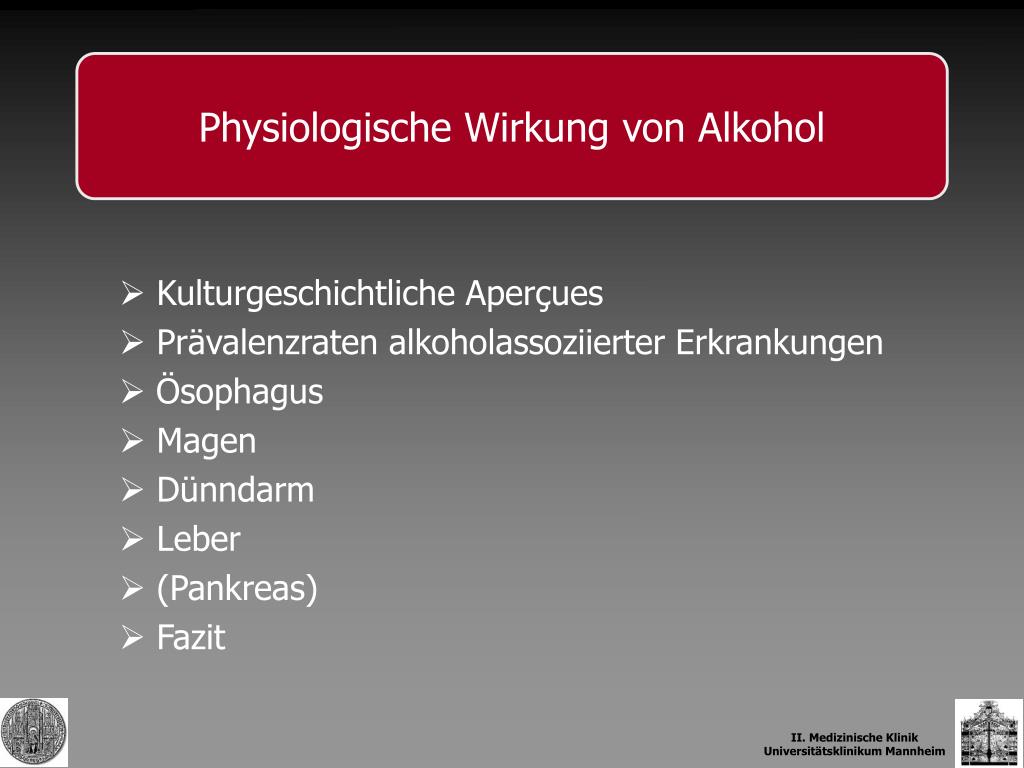 Physiologische Wirkung von Alkohol

➢ Kulturgeschichtliche Aperçues
➢ Prävalenzraten alkoholassoziierter Erkrankungen
➢ Ösophagus
➢ Magen
➢ Dünndarm
➢ Leber
➢ (Pankreas)
➢ Fazit

II. Medizinische Klinik
Universitätsklinikum Mannheim